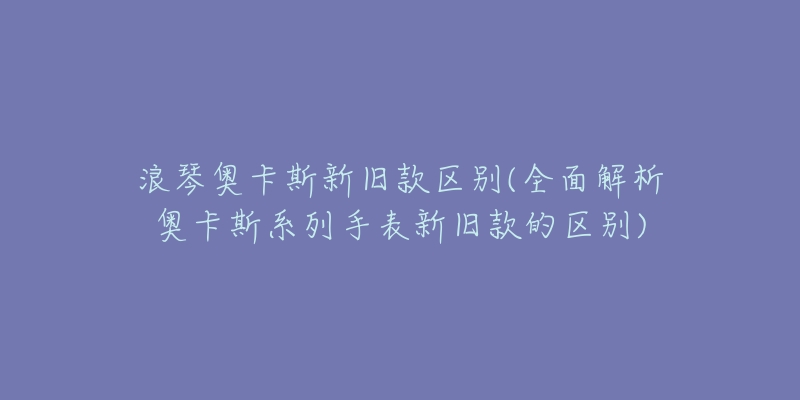 浪琴奥卡斯新旧款区别(全面解析奥卡斯系列手表新旧款的区别)